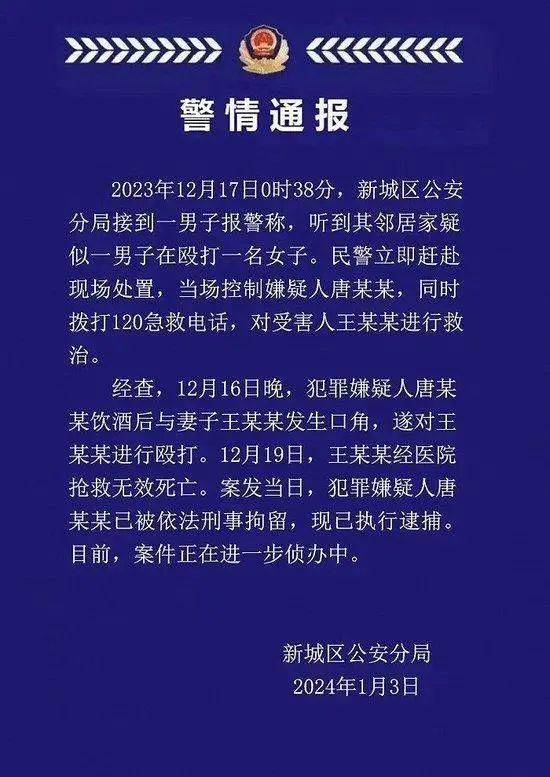 警情通报

2023年12月17日0时38分，新城区公安分局接到一男子报警称，听到其邻居家疑似一男子在殴打一名女子。民警立即赶赴现场处置，当场控制嫌疑人唐某某，同时拨打120急救电话，对受害人王某某进行救治。

经查，12月16日晚，犯罪嫌疑人唐某某饮酒后与妻子王某某发生口角，遂对王某某进行殴打。12月19日，王某某经医院抢救无效死亡。案发当日，犯罪嫌疑人唐某某已被依法刑事拘留，现已执行逮捕。目前，案件正在进一步侦办中。

新城区公安分局
2024年1月3日